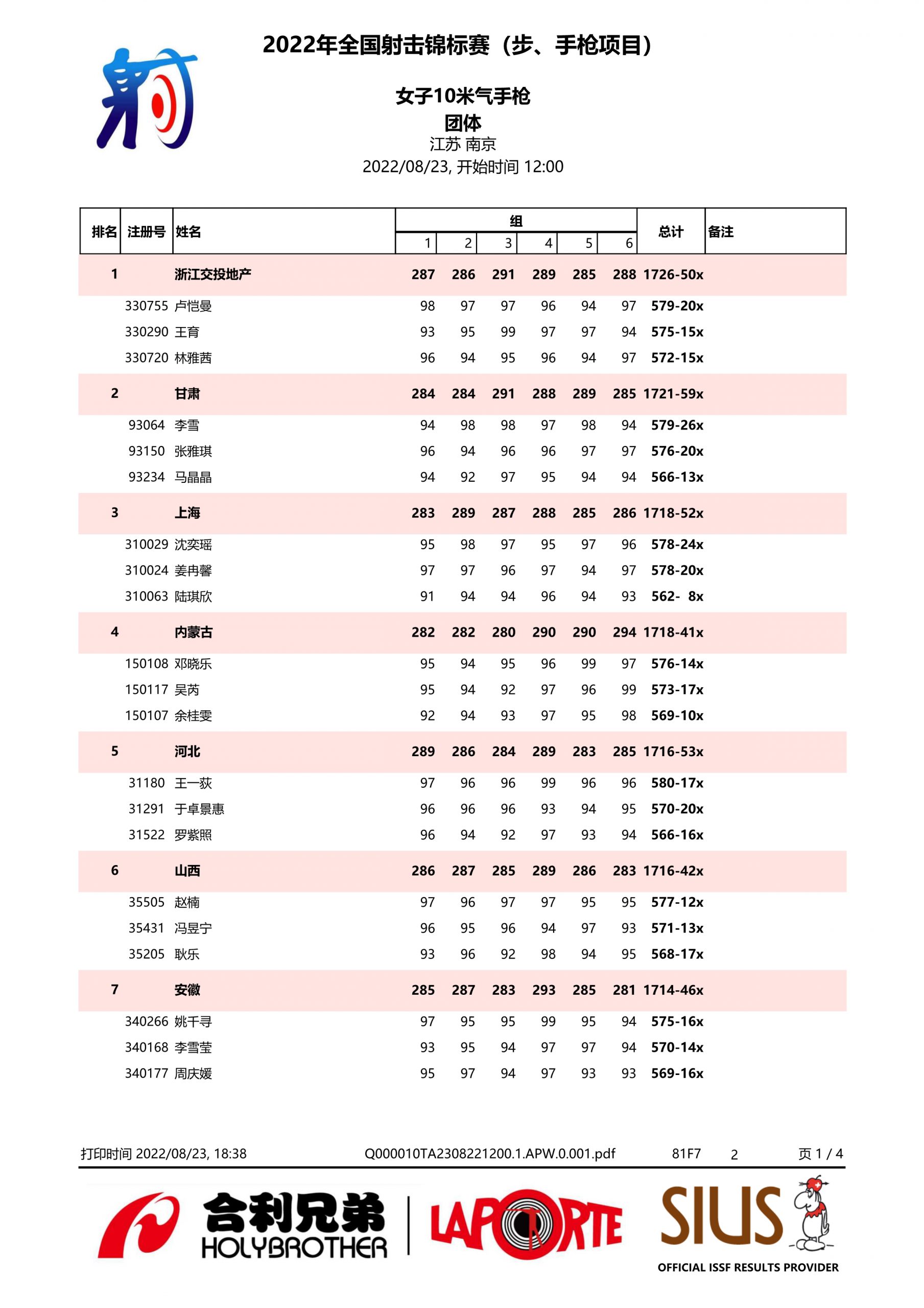 2022年全国射击锦标赛（步、手枪项目）

女子10米气手枪
团体
江苏 南京
2022/08/23, 开始时间 12:00

| 排名 | 注册号 | 姓名 | 组 1 | 2 | 3 | 4 | 5 | 6 | 总计 | 备注 |
|---|---|---|---|---|---|---|---|---|---|---|
| 1 | | 浙江交投地产 | 287 | 286 | 291 | 289 | 285 | 288 | 1726-50x | |
| | 330755 | 卢恺曼 | 98 | 97 | 97 | 96 | 94 | 97 | 579-20x | |
| | 330290 | 王育 | 93 | 95 | 99 | 97 | 97 | 94 | 575-15x | |
| | 330720 | 林雅茜 | 96 | 94 | 95 | 96 | 94 | 97 | 572-15x | |
| 2 | | 甘肃 | 284 | 284 | 291 | 288 | 289 | 285 | 1721-59x | |
| | 93064 | 李雪 | 94 | 98 | 98 | 97 | 98 | 94 | 579-26x | |
| | 93150 | 张雅琪 | 96 | 94 | 96 | 96 | 97 | 97 | 576-20x | |
| | 93234 | 马晶晶 | 94 | 92 | 97 | 95 | 94 | 94 | 566-13x | |
| 3 | | 上海 | 283 | 289 | 287 | 288 | 285 | 286 | 1718-52x | |
| | 310029 | 沈奕瑶 | 95 | 98 | 97 | 95 | 97 | 96 | 578-24x | |
| | 310024 | 姜冉馨 | 97 | 97 | 96 | 97 | 94 | 97 | 578-20x | |
| | 310063 | 陆琪欣 | 91 | 94 | 94 | 96 | 94 | 93 | 562- 8x | |
| 4 | | 内蒙古 | 282 | 282 | 280 | 290 | 290 | 294 | 1718-41x | |
| | 150108 | 邓晓乐 | 95 | 94 | 95 | 96 | 99 | 97 | 576-14x | |
| | 150117 | 吴芮 | 95 | 94 | 92 | 97 | 96 | 99 | 573-17x | |
| | 150107 | 余桂雯 | 92 | 94 | 93 | 97 | 95 | 98 | 569-10x | |
| 5 | | 河北 | 289 | 286 | 284 | 289 | 283 | 285 | 1716-53x | |
| | 31180 | 王一荻 | 97 | 96 | 96 | 99 | 96 | 96 | 580-17x | |
| | 31291 | 于卓景惠 | 96 | 96 | 96 | 93 | 94 | 95 | 570-20x | |
| | 31522 | 罗紫照 | 96 | 94 | 92 | 97 | 93 | 94 | 566-16x | |
| 6 | | 山西 | 286 | 287 | 285 | 289 | 286 | 283 | 1716-42x | |
| | 35505 | 赵楠 | 97 | 96 | 97 | 97 | 95 | 95 | 577-12x | |
| | 35431 | 冯昱宁 | 96 | 95 | 96 | 94 | 97 | 93 | 571-13x | |
| | 35205 | 耿乐 | 93 | 96 | 92 | 98 | 94 | 95 | 568-17x | |
| 7 | | 安徽 | 285 | 287 | 283 | 293 | 285 | 281 | 1714-46x | |
| | 340266 | 姚千寻 | 97 | 95 | 95 | 99 | 95 | 94 | 575-16x | |
| | 340168 | 李雪莹 | 93 | 95 | 94 | 97 | 97 | 94 | 570-14x | |
| | 340177 | 周庆媛 | 95 | 97 | 94 | 97 | 93 | 93 | 569-16x | |

打印时间 2022/08/23, 18:38 Q000010TA2308221200.1.APW.0.001.pdf 81F7 2 页 1 / 4

合利兄弟 HOLYBROTHER LAPORTE SIUS OFFICIAL ISSF RESULTS PROVIDER